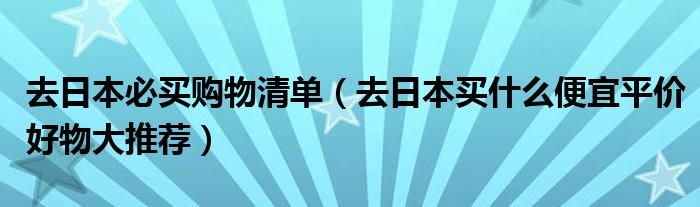 去日本必买购物清单（去日本买什么便宜平价好物大推荐）